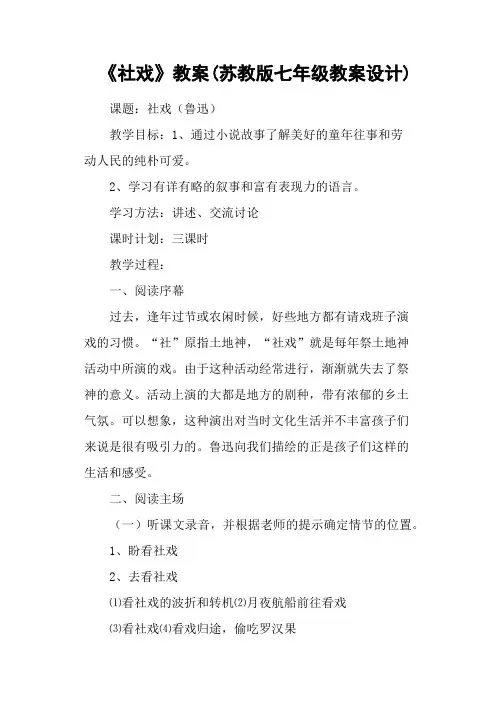 《社戏》教案(苏教版七年级教案设计)

课题：社戏（鲁迅）

教学目标：1、通过小说故事了解美好的童年往事和劳动人民的纯朴可爱。

2、学习有详有略的叙事和富有表现力的语言。

学习方法：讲述、交流讨论

课时计划：三课时

教学过程：

一、阅读序幕

过去，逢年过节或农闲时候，好些地方都有请戏班子演戏的习惯。“社”原指土地神，“社戏”就是每年祭土地神活动中所演的戏。由于这种活动经常进行，渐渐就失去了祭神的意义。活动上演的大都是地方的剧种，带有浓郁的乡土气氛。可以想象，这种演出对当时文化生活并不丰富孩子们来说是很有吸引力的。鲁迅向我们描绘的正是孩子们这样的生活和感受。

二、阅读主场

（一）听课文录音，并根据老师的提示确定情节的位置。

1、盼看社戏

2、去看社戏

⑴看社戏的波折和转机⑵月夜航船前往看戏

⑶看社戏⑷看戏归途，偷吃罗汉果